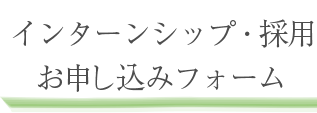 インターンシップ・採用
お申し込みフォーム